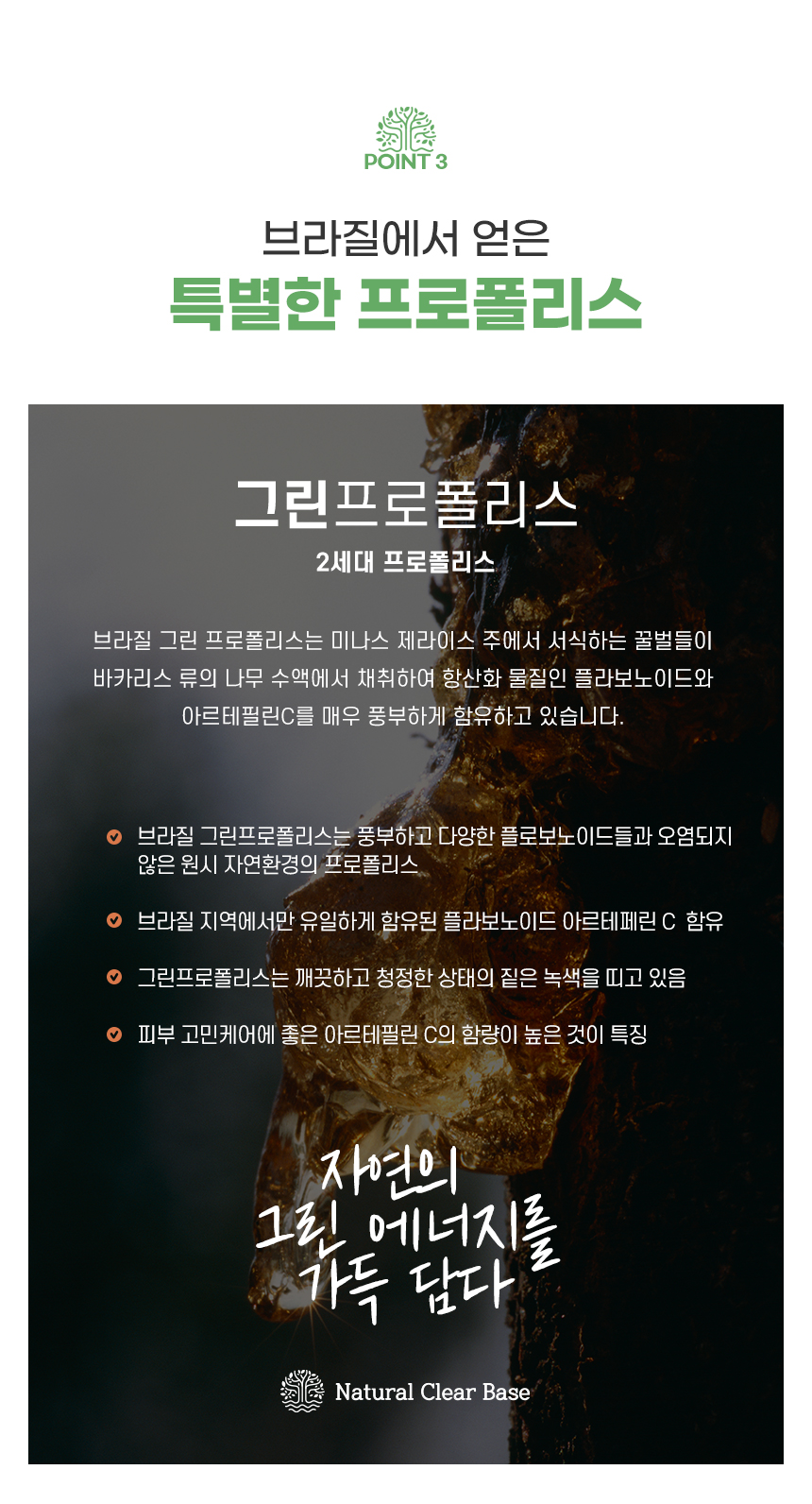 POINT 3

브라질에서 얻은

특별한 프로폴리스

그린프로폴리스

2세대 프로폴리스

브라질 그린 프로폴리스는 미나스 제라이스 주에서 서식하는 꿀벌들이 바카리스 류의 나무 수액에서 채취하여 항산화 물질인 플라보노이드와 아르테필린C를 매우 풍부하게 함유하고 있습니다.

브라질 그린프로폴리스는 풍부하고 다양한 플로보노이드들과 오염되지 않은 원시 자연환경의 프로폴리스

브라질 지역에서만 유일하게 함유된 플라보노이드 아르테페린 C 함유

그린프로폴리스는 깨끗하고 청정한 상태의 짙은 녹색을 띠고 있음

피부 고민케어에 좋은 아르테필린 C의 함량이 높은 것이 특징

자연의 그린 에너지를 가득 담다

Natural Clear Base